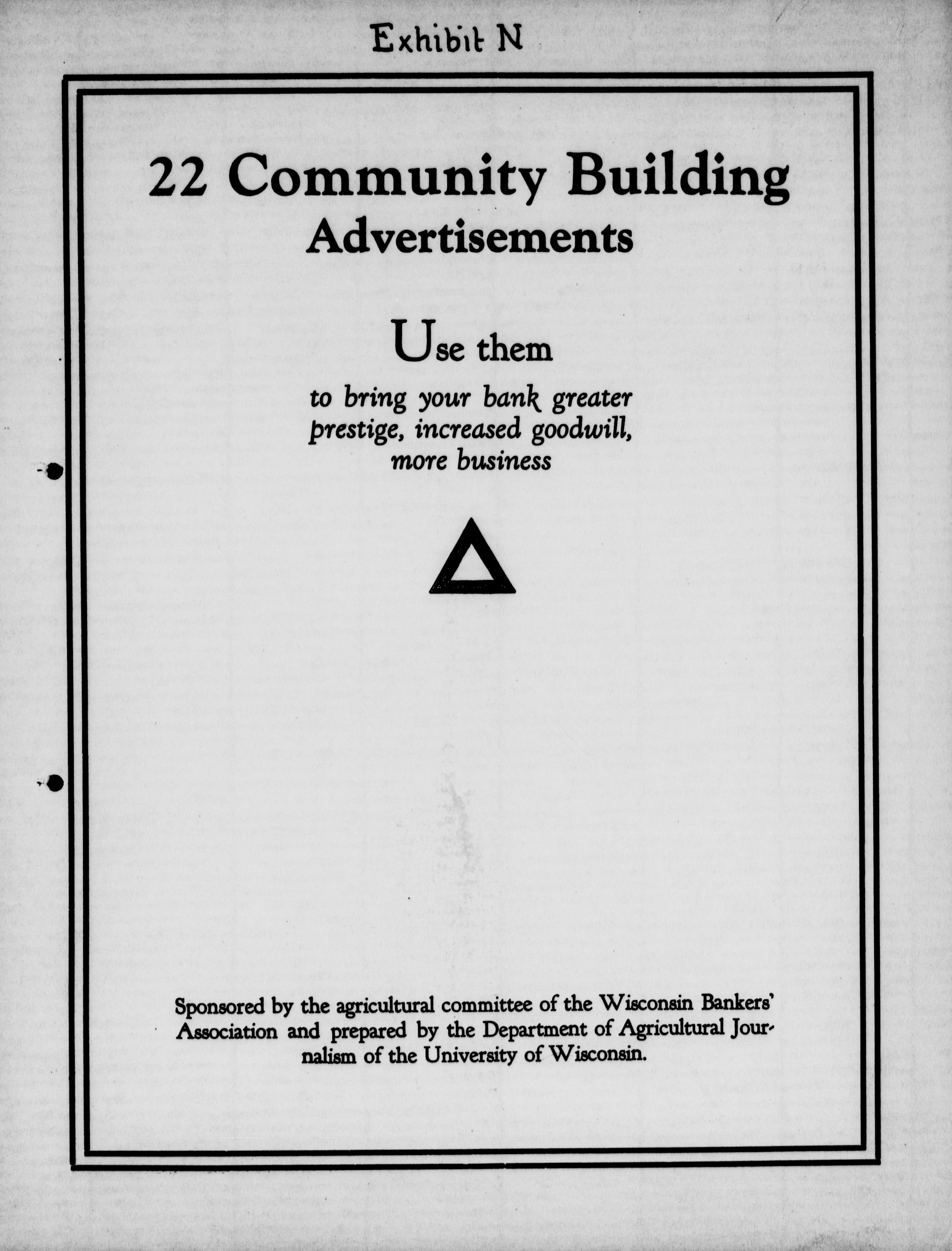 Exhibit N

22 Community Building
Advertisements

Use them

to bring your bank greater
prestige, increased goodwill,
more business

Sponsored by the agricultural committee of the Wisconsin Bankers' Association and prepared by the Department of Agricultural Journalism of the University of Wisconsin.